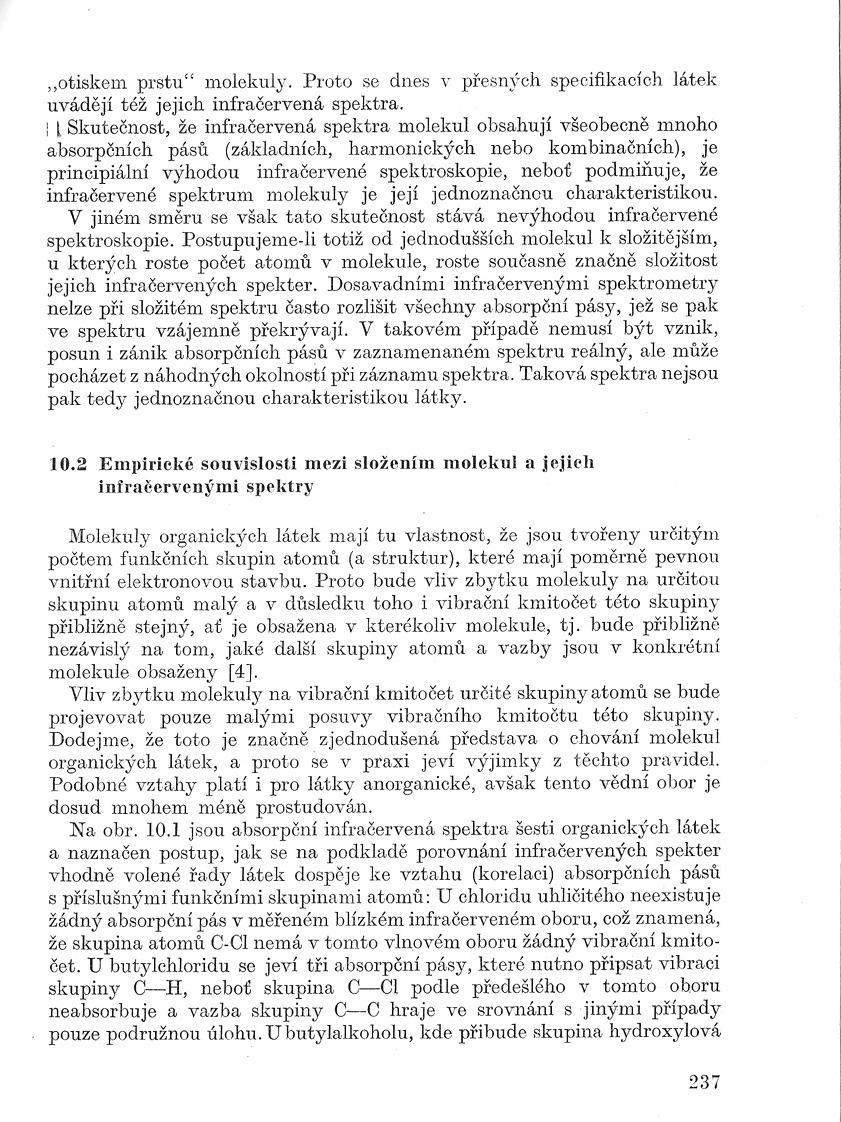 „otiskem prstu“ molekuly. Proto se dnes v přesných specifikacích látek uvádějí též jejich infračervená spektra.

Skutečnost, že infračervená spektra molekul obsahují všeobecně mnoho absorpčních pásů (základních, harmonických nebo kombinačních), je principiální výhodou infračervené spektroskopie, neboť podmiňuje, že infračervené spektrum molekuly je její jednoznačnou charakteristikou.

V jiném směru se však tato skutečnost stává nevýhodou infračervené spektroskopie. Postupujeme-li totiž od jednodušších molekul k složitějším, u kterých roste počet atomů v molekule, roste současně značně složitost jejich infračervených spekter. Dosavadními infračervenými spektrometry nelze při složitém spektru často rozlišit všechny absorpční pásy, jež se pak ve spektru vzájemně překrývají. V takovém případě nemusí být vznik, posun i zánik absorpčních pásů v zaznamenaném spektru reálný, ale může pocházet z náhodných okolností při záznamu spektra. Taková spektra nejsou pak tedy jednoznačnou charakteristikou látky.

10.2 Empirické souvislosti mezi složením molekul a jejich infračervenými spektry

Molekuly organických látek mají tu vlastnost, že jsou tvořeny určitým počtem funkčních skupin atomů (a struktur), které mají poměrně pevnou vnitřní elektronovou stavbu. Proto bude vliv zbytku molekuly na určitou skupinu atomů malý a v důsledku toho i vibrační kmitočet této skupiny přibližně stejný, ať je obsažena v kterékoliv molekule, tj. bude přibližně nezávislý na tom, jaké další skupiny atomů a vazby jsou v konkrétní molekule obsaženy [4].

Vliv zbytku molekuly na vibrační kmitočet určité skupiny atomů se bude projevovat pouze malými posuvy vibračního kmitočtu této skupiny. Dodejme, že toto je značně zjednodušená představa o chování molekul organických látek, a proto se v praxi jeví výjimky z těchto pravidel. Podobné vztahy platí i pro látky anorganické, avšak tento vědní obor je dosud mnohem méně prostudován.

Na obr. 10.1 jsou absorpční infračervená spektra šesti organických látek a naznačen postup, jak se na podkladě porovnání infračervených spekter vhodně volené řady látek dospěje ke vztahu (korelaci) absorpčních pásů s příslušnými funkčními skupinami atomů: U chloridu uhličitého neexistuje žádný absorpční pás v měřeném blízkém infračerveném oboru, což znamená, že skupina atomů C-Cl nemá v tomto vlnovém oboru žádný vibrační kmitočet. U butylchloridu se jeví tři absorpční pásy, které nutno připsat vibraci skupiny C—H, neboť skupina C—Cl podle předešlého v tomto oboru neabsorbuje a vazba skupiny C—C hraje ve srovnání s jinými případy pouze podružnou úlohu. U butylalkoholu, kde přibude skupina hydroxylová

237